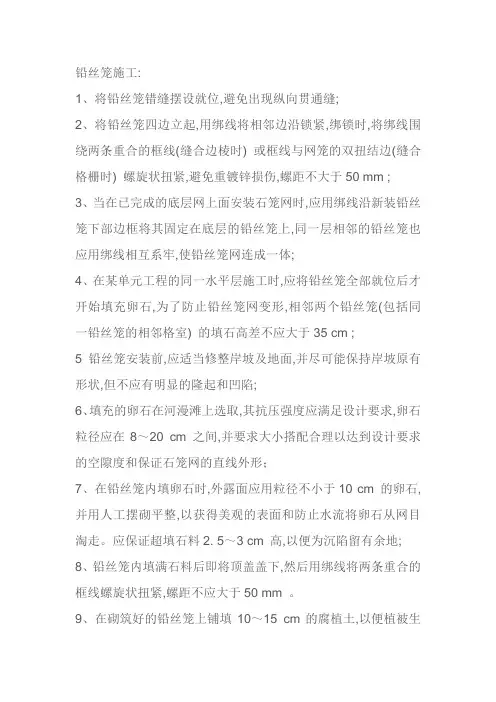 铅丝笼施工:

1、将铅丝笼错缝摆设就位,避免出现纵向贯通缝;

2、将铅丝笼四边立起,用绑线将相邻边沿锁紧,绑锁时,将绑线围绕两条重合的框线(缝合边棱时) 或框线与网笼的双扭结边(缝合格栅时) 螺旋状扭紧,避免重镀锌损伤,螺距不大于 50 mm ;

3、当在已完成的底层网上面安装石笼网时,应用绑线沿新装铅丝笼下部边框将其固定在底层的铅丝笼上,同一层相邻的铅丝笼也应用绑线相互系牢,使铅丝笼网连成一体;

4、在某单元工程的同一水平层施工时,应将铅丝笼全部就位后才开始填充卵石,为了防止铅丝笼网变形,相邻两个铅丝笼(包括同一铅丝笼的相邻格室) 的填石高差不应大于 35 cm ;

5 铅丝笼安装前,应适当修整岸坡及地面,并尽可能保持岸坡原有形状,但不应有明显的隆起和凹陷;

6、填充的卵石在河漫滩上选取,其抗压强度应满足设计要求,卵石粒径应在 8～20 cm 之间,并要求大小搭配合理以达到设计要求的空隙度和保证石笼网的直线外形;

7、在铅丝笼内填卵石时,外露面应用粒径不小于 10 cm 的卵石,并用人工摆砌平整,以获得美观的表面和防止水流将卵石从网目淘走。应保证超填石料 2. 5～3 cm 高,以便为沉陷留有余地;

8、铅丝笼内填满石料后即将顶盖盖下,然后用绑线将两条重合的框线螺旋状扭紧,螺距不应大于 50 mm 。

9、在砌筑好的铅丝笼上铺填 10～15 cm 的腐植土,以便植被生